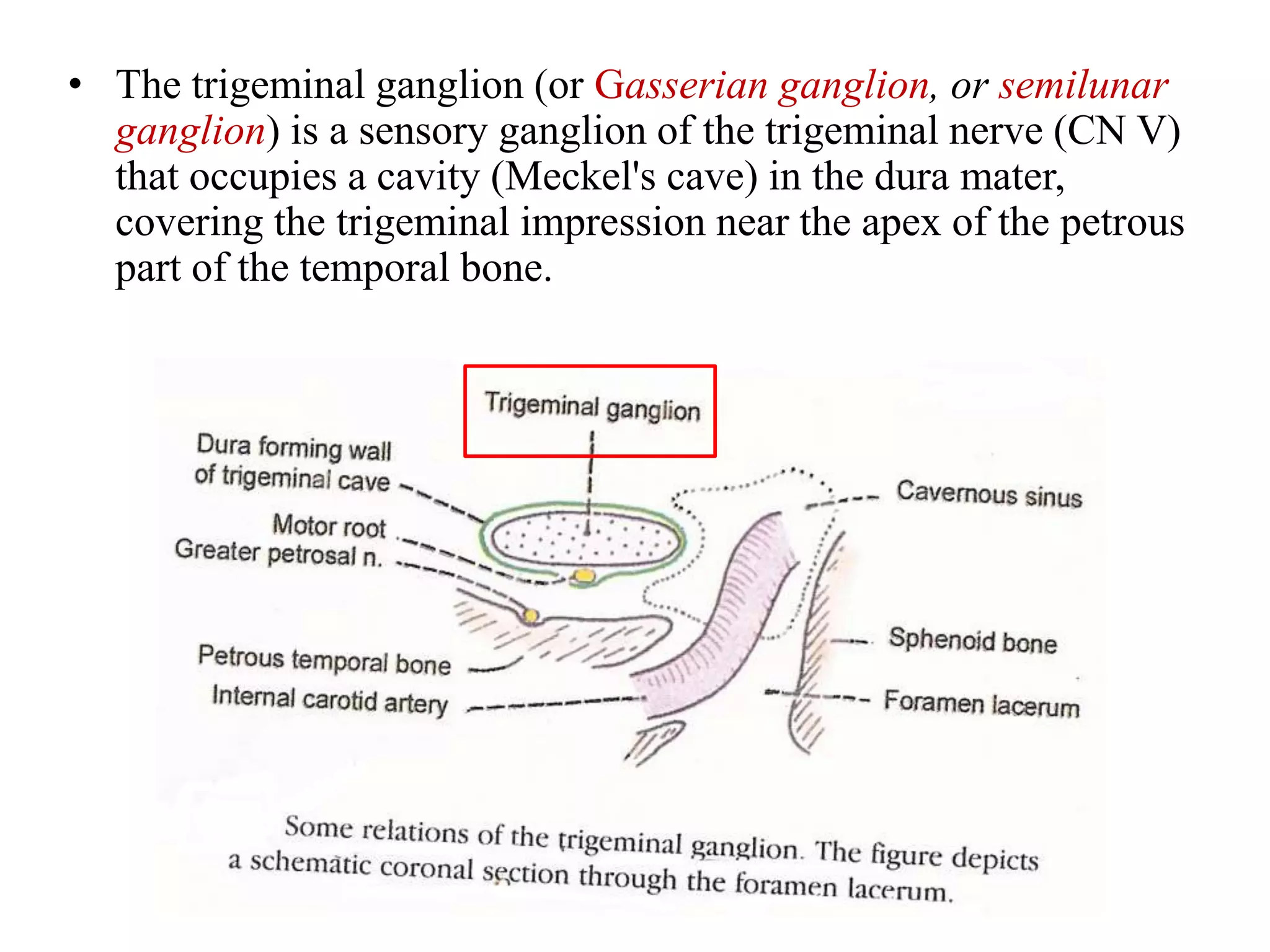 • The trigeminal ganglion (or Gasserian ganglion, or semilunar ganglion) is a sensory ganglion of the trigeminal nerve (CN V) that occupies a cavity (Meckel's cave) in the dura mater, covering the trigeminal impression near the apex of the petrous part of the temporal bone.

Trigeminal ganglion

Dura forming wall of trigeminal cave

Motor root

Greater petrosal n.

Petrous temporal bone

Internal carotid artery

Cavernous sinus

Sphenoid bone

Foramen lacerum

Some relations of the trigeminal ganglion. The figure depicts a schematic coronal section through the foramen lacerum.